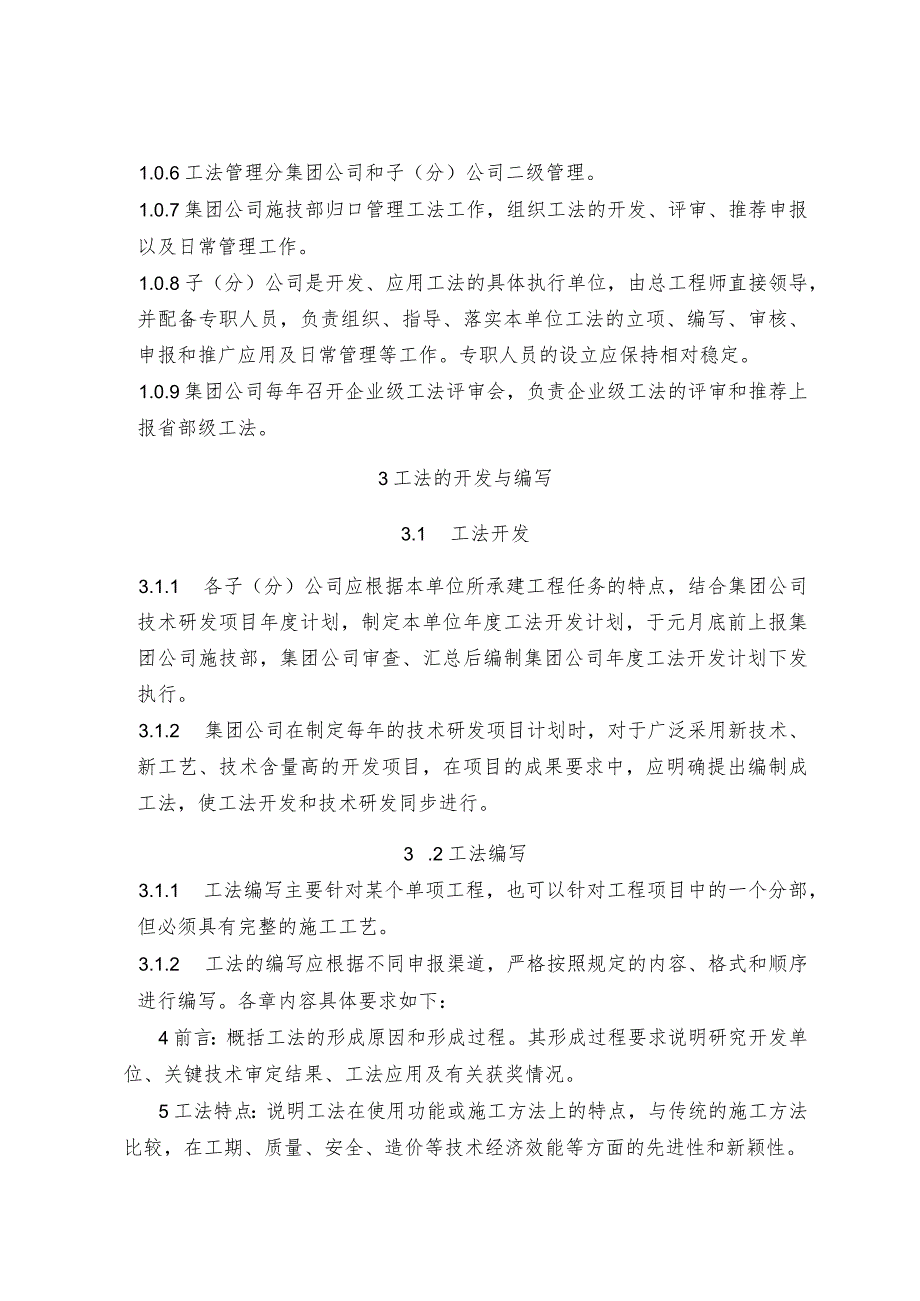 1.0.6 工法管理分集团公司和子（分）公司二级管理。

1.0.7 集团公司施技部归口管理工法工作，组织工法的开发、评审、推荐申报以及日常管理工作。

1.0.8 子（分）公司是开发、应用工法的具体执行单位，由总工程师直接领导，并配备专职人员，负责组织、指导、落实本单位工法的立项、编写、审核、申报和推广应用及日常管理等工作。专职人员的设立应保持相对稳定。

1.0.9 集团公司每年召开企业级工法评审会，负责企业级工法的评审和推荐上报省部级工法。

3 工法的开发与编写

3.1　工法开发

3.1.1　各子（分）公司应根据本单位所承建工程任务的特点，结合集团公司技术研发项目年度计划，制定本单位年度工法开发计划，于元月底前上报集团公司施技部，集团公司审查、汇总后编制集团公司年度工法开发计划下发执行。

3.1.2　集团公司在制定每年的技术研发项目计划时，对于广泛采用新技术、新工艺、技术含量高的开发项目，在项目的成果要求中，应明确提出编制成工法，使工法开发和技术研发同步进行。

3　.2 工法编写

3.1.1　工法编写主要针对某个单项工程，也可以针对工程项目中的一个分部，但必须具有完整的施工工艺。

3.1.2　工法的编写应根据不同申报渠道，严格按照规定的内容、格式和顺序进行编写。各章内容具体要求如下：

4 前言：概括工法的形成原因和形成过程。其形成过程要求说明研究开发单位、关键技术审定结果、工法应用及有关获奖情况。

5 工法特点：说明工法在使用功能或施工方法上的特点，与传统的施工方法比较，在工期、质量、安全、造价等技术经济效能等方面的先进性和新颖性。